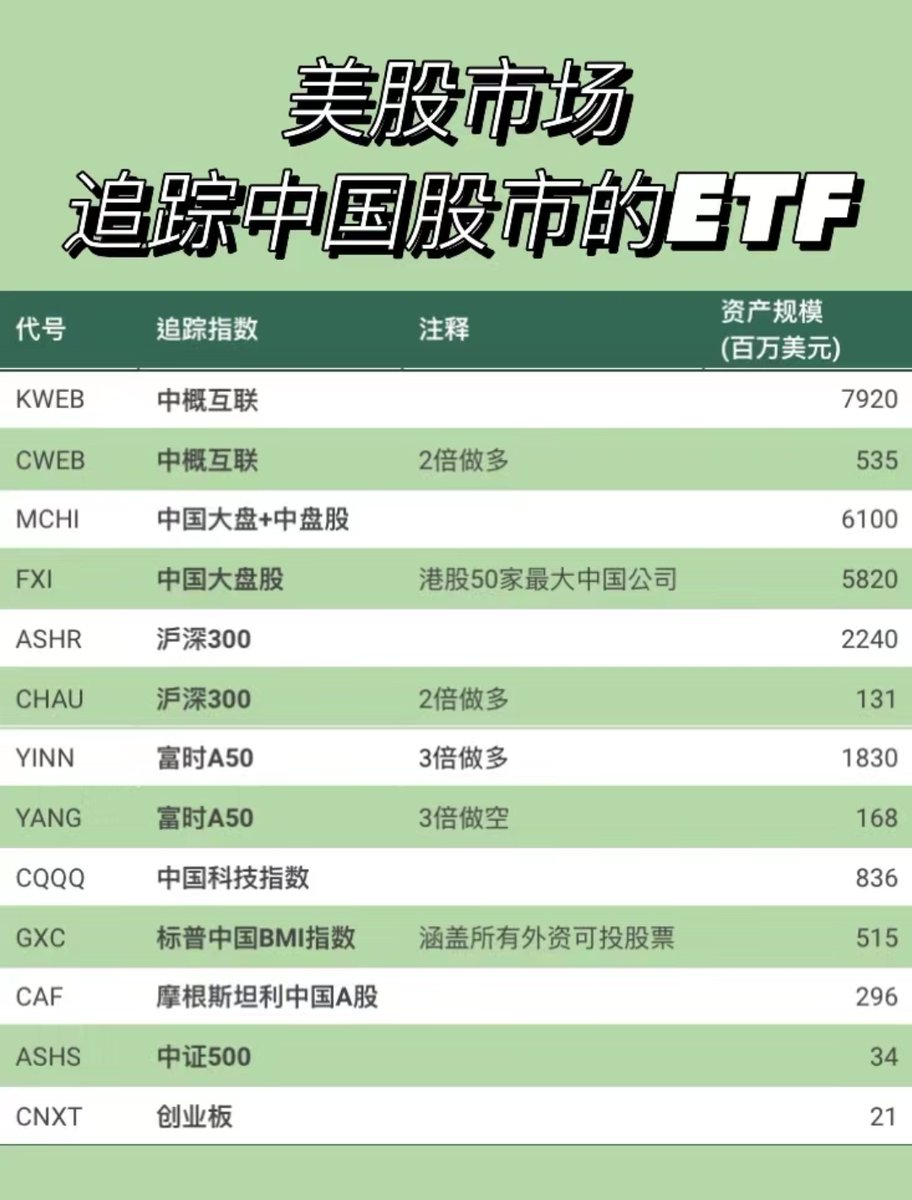 美股市场
追踪中国股市的ETF

| 代号 | 追踪指数 | 注释 | 资产规模(百万美元) |
|---|---|---|---|
| KWEB | 中概互联 | | 7920 |
| CWEB | 中概互联 | 2倍做多 | 535 |
| MCHI | 中国大盘+中盘股 | | 6100 |
| FXI | 中国大盘股 | 港股50家最大中国公司 | 5820 |
| ASHR | 沪深300 | | 2240 |
| CHAU | 沪深300 | 2倍做多 | 131 |
| YINN | 富时A50 | 3倍做多 | 1830 |
| YANG | 富时A50 | 3倍做空 | 168 |
| CQQQ | 中国科技指数 | | 836 |
| GXC | 标普中国BMI指数 | 涵盖所有外资可投股票 | 515 |
| CAF | 摩根斯坦利中国A股 | | 296 |
| ASHS | 中证500 | | 34 |
| CNXT | 创业板 | | 21 |